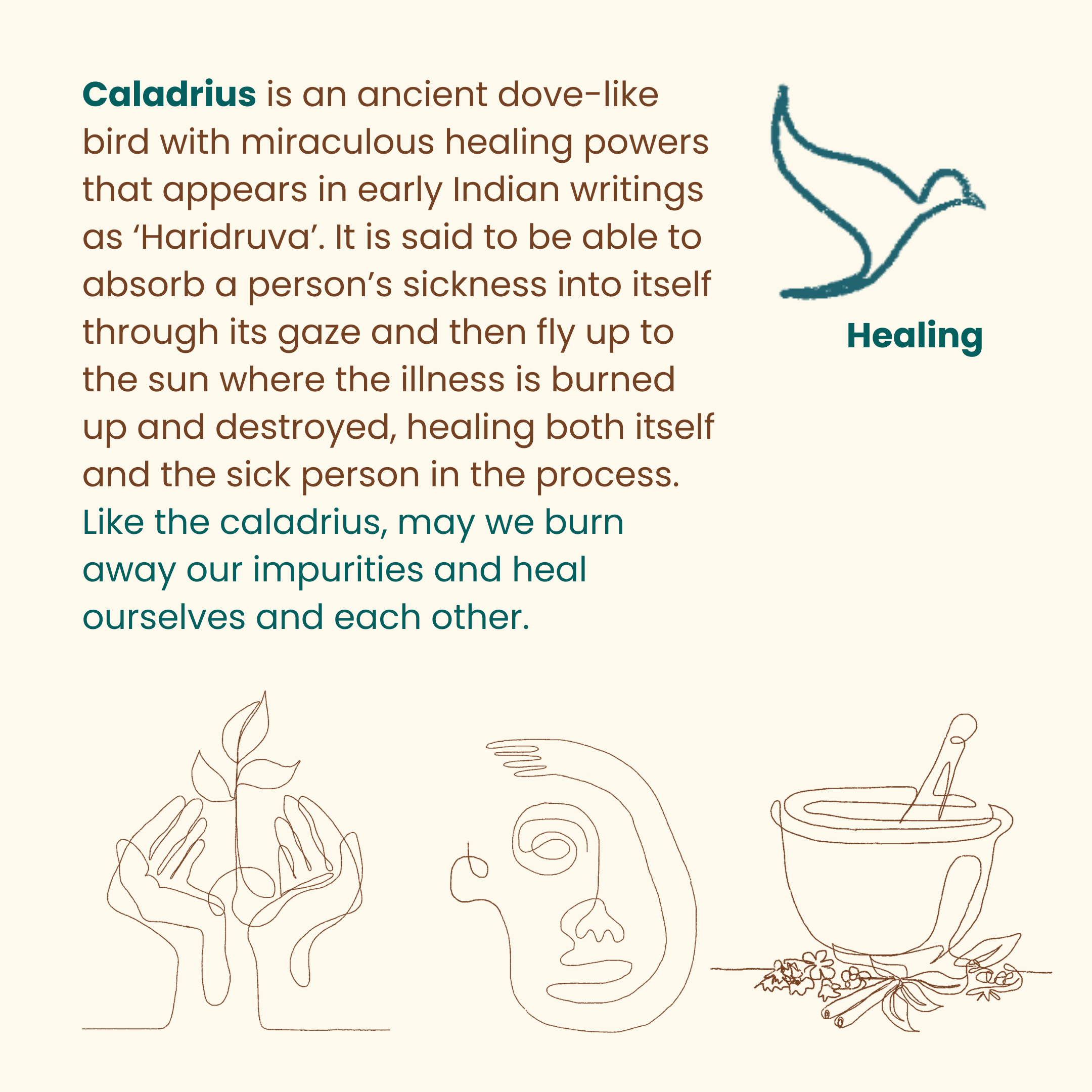 Caladrius is an ancient dove-like bird with miraculous healing powers that appears in early Indian writings as 'Haridruva'. It is said to be able to absorb a person's sickness into itself through its gaze and then fly up to the sun where the illness is burned up and destroyed, healing both itself and the sick person in the process. Like the caladrius, may we burn away our impurities and heal ourselves and each other.

Healing